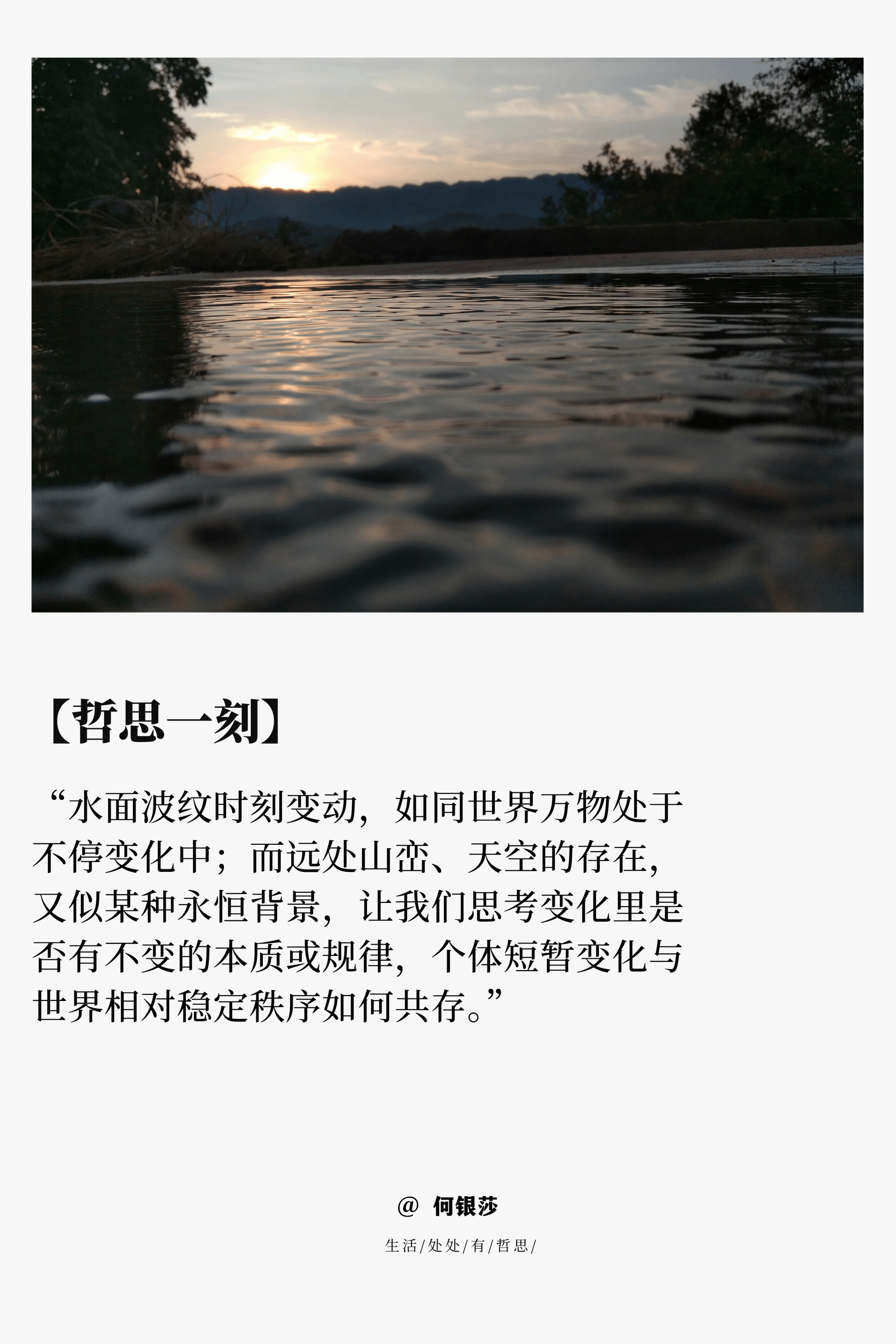 【哲思一刻】

“水面波纹时刻变动，如同世界万物处于不停变化中；而远处山峦、天空的存在，又似某种永恒背景，让我们思考变化里是否有不变的本质或规律，个体短暂变化与世界相对稳定秩序如何共存。”

@ 何银莎

生活/处处/有/哲思/